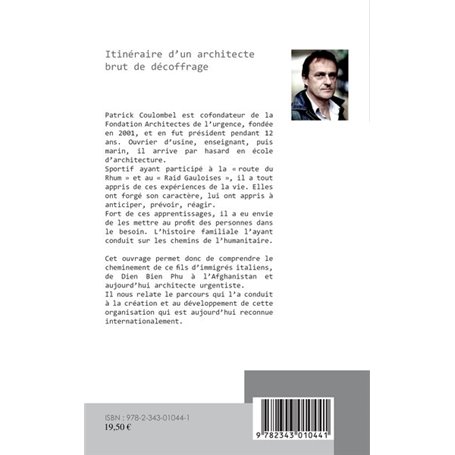 Itinéraire d'un architecte brut de décoffrage

Patrick Coulombel est cofondateur de la Fondation Architectes de l'urgence, fondée en 2001, et en fut président pendant 12 ans. Ouvrier d'usine, enseignant, puis marin, il arrive par hasard en école d'architecture.
Sportif ayant participé à la « route du Rhum » et au « Raid Gauloises », il a tout appris de ces expériences de la vie. Elles ont forgé son caractère, lui ont appris à anticiper, prévoir, réagir.
Fort de ces apprentissages, il a eu envie de les mettre au profit des personnes dans le besoin. L'histoire familiale l'ayant conduit sur les chemins de l'humanitaire.

Cet ouvrage permet donc de comprendre le cheminement de ce fils d'immigrés italiens, de Dien Bien Phu à l'Afghanistan et aujourd'hui architecte urgentiste.
Il nous relate le parcours qui l'a conduit à la création et au développement de cette organisation qui est aujourd'hui reconnue internationalement.

ISBN : 978-2-343-01044-1
19,50 €

9 782343 010441